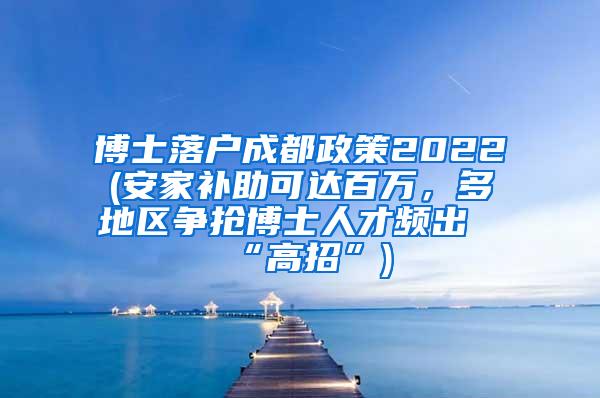 博士落户成都政策2022(安家补助可达百万，多地区争抢博士人才频出“高招”)